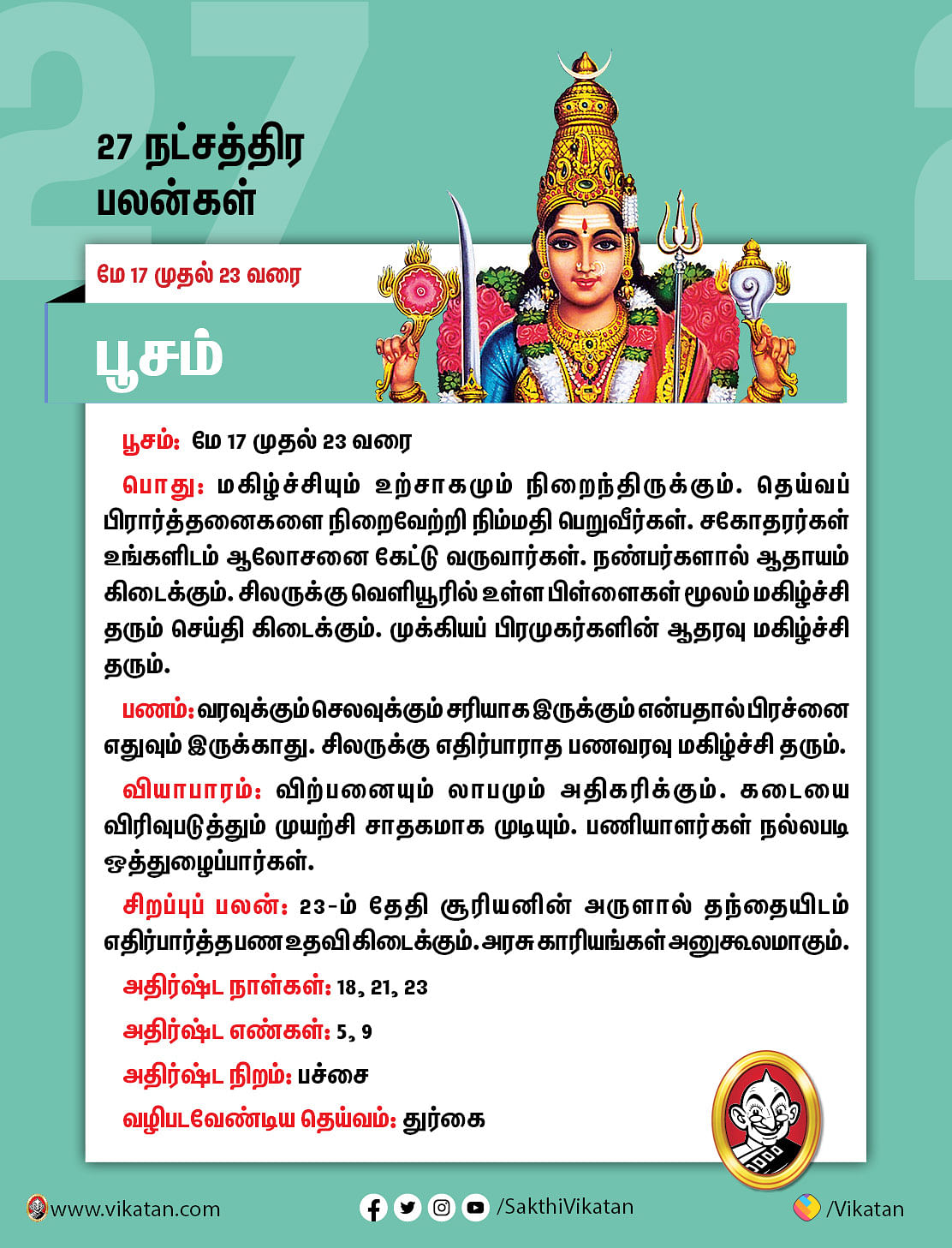 27 நட்சத்திர பலன்கள்

மே 17 முதல் 23 வரை

பூசம்

பூசம்: மே 17 முதல் 23 வரை

பொது: மகிழ்ச்சியும் உற்சாகமும் நிறைந்திருக்கும். தெய்வப் பிரார்த்தனைகளை நிறைவேற்றி நிம்மதி பெறுவீர்கள். சகோதரர்கள் உங்களிடம் ஆலோசனை கேட்டு வருவார்கள். நண்பர்களால் ஆதாயம் கிடைக்கும். சிலருக்கு வெளியூரில் உள்ள பிள்ளைகள் மூலம் மகிழ்ச்சி தரும் செய்தி கிடைக்கும். முக்கியப் பிரமுகர்களின் ஆதரவு மகிழ்ச்சி தரும்.

பணம்: வரவுக்கும் செலவுக்கும் சரியாக இருக்கும் என்பதால் பிரச்னை எதுவும் இருக்காது. சிலருக்கு எதிர்பாராத பணவரவு மகிழ்ச்சி தரும்.

வியாபாரம்: விற்பனையும் லாபமும் அதிகரிக்கும். கடையை விரிவுபடுத்தும் முயற்சி சாதகமாக முடியும். பணியாளர்கள் நல்லபடி ஒத்துழைப்பார்கள்.

சிறப்புப் பலன்: 23-ம் தேதி சூரியனின் அருளால் தந்தையிடம் எதிர்பார்த்த பண உதவி கிடைக்கும். அரசு காரியங்கள் அனுகூலமாகும்.

அதிர்ஷ்ட நாள்கள்: 18, 21, 23

அதிர்ஷ்ட எண்கள்: 5, 9

அதிர்ஷ்ட நிறம்: பச்சை

வழிபடவேண்டிய தெய்வம்: துர்கை

www.vikatan.com /SakthiVikatan /Vikatan